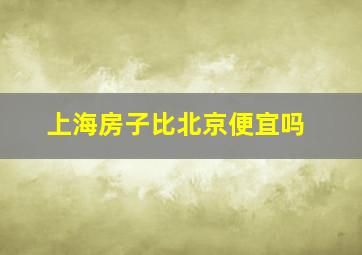 上海房子比北京便宜吗